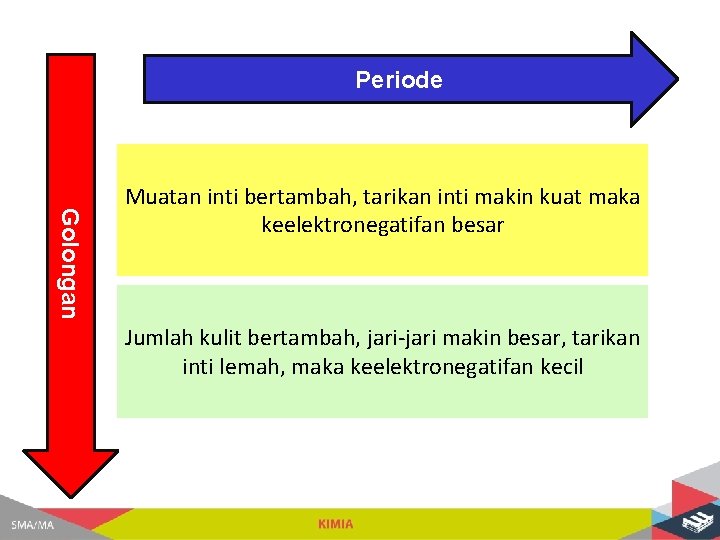 Periode

Golongan

Muatan inti bertambah, tarikan inti makin kuat maka keelektronegatifan besar

Jumlah kulit bertambah, jari-jari makin besar, tarikan inti lemah, maka keelektronegatifan kecil

SMA/MA

KIMIA